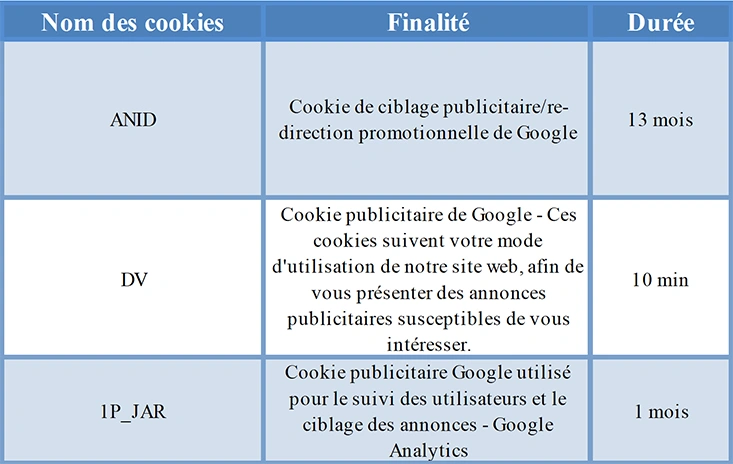 | Nom des cookies | Finalité | Durée |
|---|---|---|
| ANID | Cookie de ciblage publicitaire/re-direction promotionnelle de Google | 13 mois |
| DV | Cookie publicitaire de Google - Ces cookies suivent votre mode d'utilisation de notre site web, afin de vous présenter des annonces publicitaires susceptibles de vous intéresser. | 10 min |
| 1P_JAR | Cookie publicitaire Google utilisé pour le suivi des utilisateurs et le ciblage des annonces - Google Analytics | 1 mois |